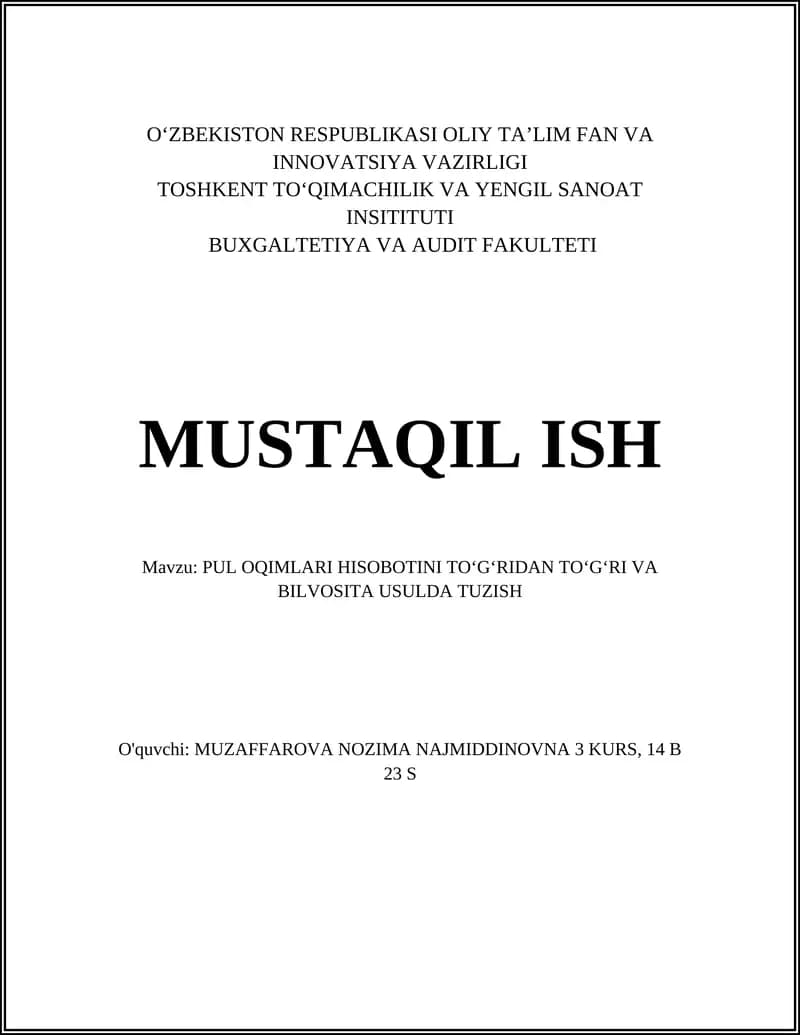 O‘ZBEKISTON RESPUBLIKASI OLIY TA’LIM FAN VA INNOVATSIYA VAZIRLIGI
TOSHKENT TO‘QIMACHILIK VA YENGIL SANOAT INSITITUTI
BUXGALTETIYA VA AUDIT FAKULTETI

MUSTAQIL ISH

Mavzu: PUL OQIMLARI HISOBOTINI TO‘G‘RIDAN TO‘G‘RI VA BILVOSITA USULDA TUZISH

O'quvchi: MUZAFFAROVA NOZIMA NAJMIDDINOVNA 3 KURS, 14 B 23 S